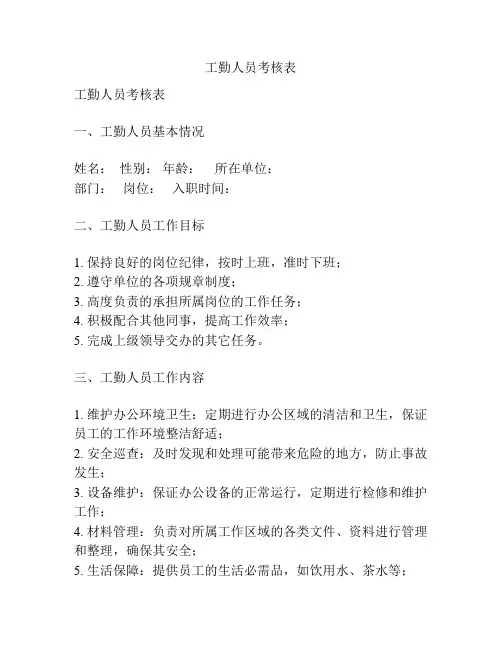 工勤人员考核表

工勤人员考核表

一、工勤人员基本情况

姓名： 性别： 年龄： 所在单位：
部门： 岗位： 入职时间：

二、工勤人员工作目标

1. 保持良好的岗位纪律，按时上班，准时下班；
2. 遵守单位的各项规章制度；
3. 高度负责的承担所属岗位的工作任务；
4. 积极配合其他同事，提高工作效率；
5. 完成上级领导交办的其它任务。

三、工勤人员工作内容

1. 维护办公环境卫生：定期进行办公区域的清洁和卫生，保证员工的工作环境整洁舒适；
2. 安全巡查：及时发现和处理可能带来危险的地方，防止事故发生；
3. 设备维护：保证办公设备的正常运行，定期进行检修和维护工作；
4. 材料管理：负责对所属工作区域的各类文件、资料进行管理和整理，确保其安全；
5. 生活保障：提供员工的生活必需品，如饮用水、茶水等；